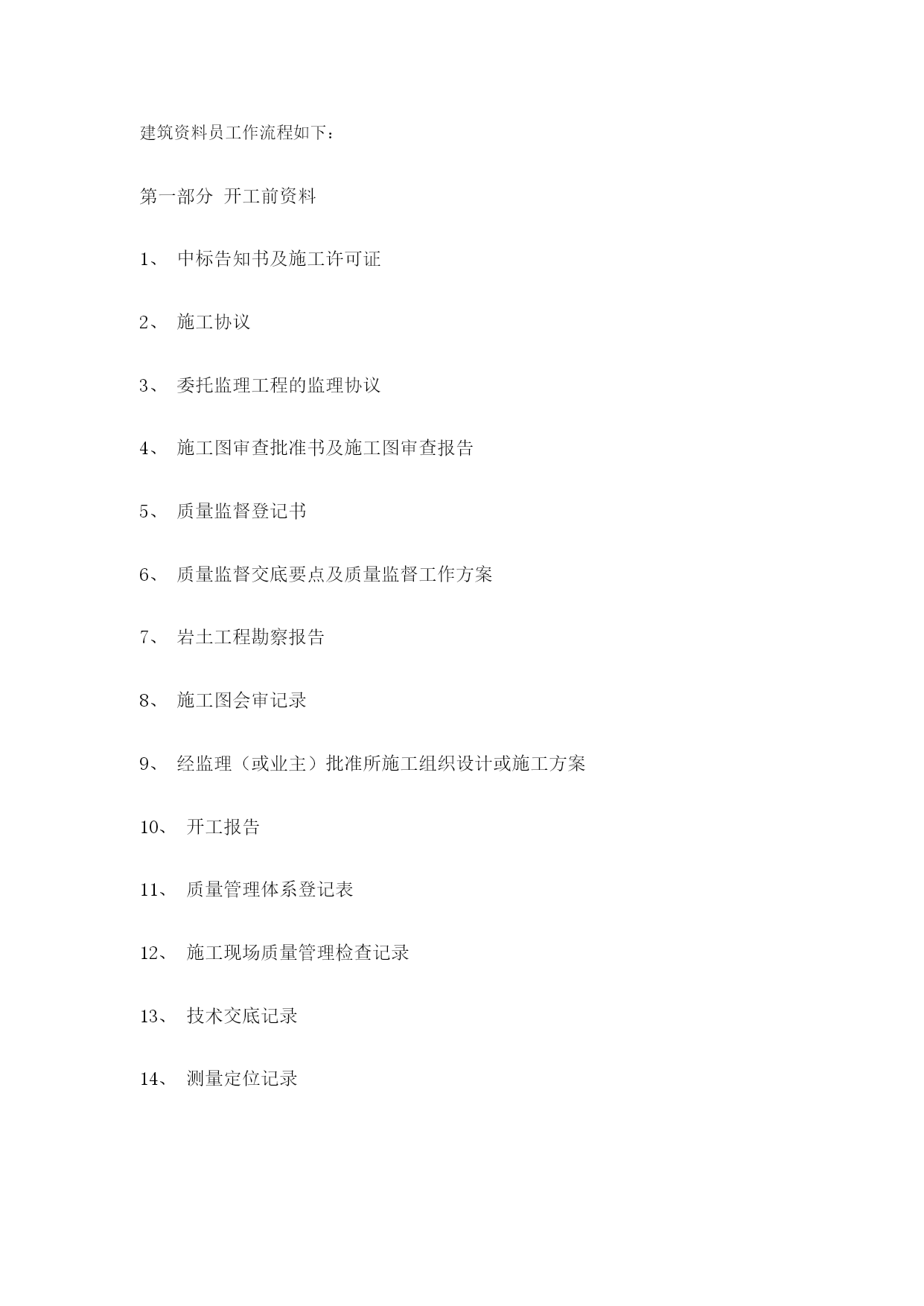 建筑资料员工作流程如下：

第一部分 开工前资料

1、 中标告知书及施工许可证

2、 施工协议

3、 委托监理工程的监理协议

4、 施工图审查批准书及施工图审查报告

5、 质量监督登记书

6、 质量监督交底要点及质量监督工作方案

7、 岩土工程勘察报告

8、 施工图会审记录

9、 经监理（或业主）批准所施工组织设计或施工方案

10、 开工报告

11、 质量管理体系登记表

12、 施工现场质量管理检查记录

13、 技术交底记录

14、 测量定位记录